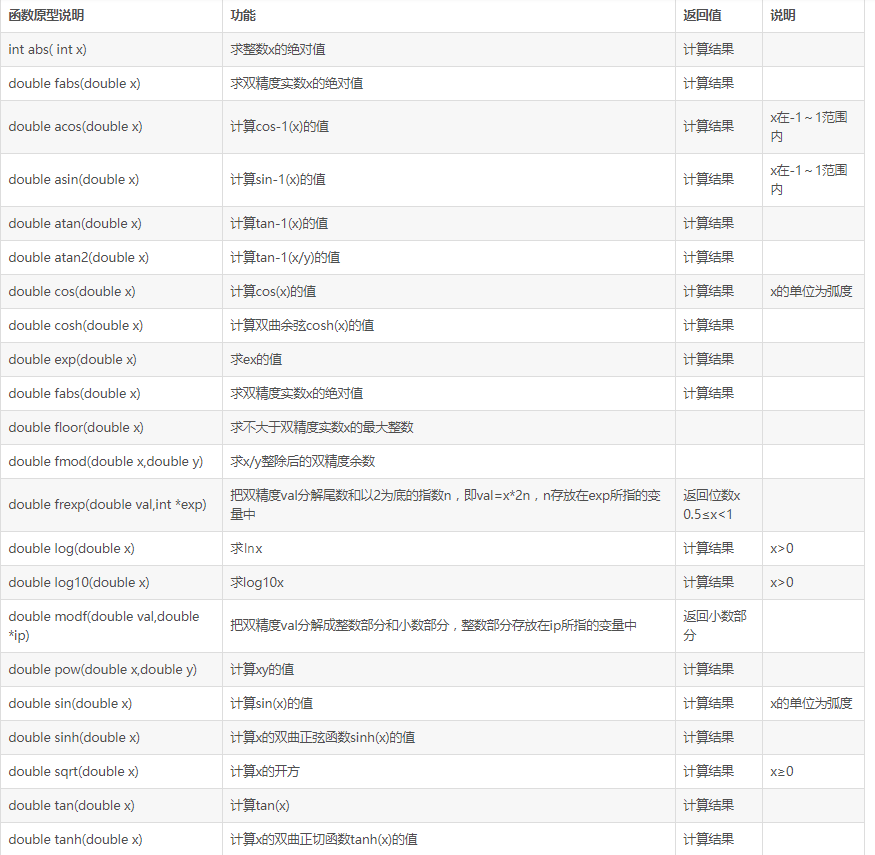 | 函数原型说明 | 功能 | 返回值 | 说明 |
|---|---|---|---|
| int abs( int x) | 求整数x的绝对值 | 计算结果 | |
| double fabs(double x) | 求双精度实数x的绝对值 | 计算结果 | |
| double acos(double x) | 计算cos-1(x)的值 | 计算结果 | x在-1～1范围内 |
| double asin(double x) | 计算sin-1(x)的值 | 计算结果 | x在-1～1范围内 |
| double atan(double x) | 计算tan-1(x)的值 | 计算结果 | |
| double atan2(double x) | 计算tan-1(x/y)的值 | 计算结果 | |
| double cos(double x) | 计算cos(x)的值 | 计算结果 | x的单位为弧度 |
| double cosh(double x) | 计算双曲余弦cosh(x)的值 | 计算结果 | |
| double exp(double x) | 求ex的值 | 计算结果 | |
| double fabs(double x) | 求双精度实数x的绝对值 | 计算结果 | |
| double floor(double x) | 求不大于双精度实数x的最大整数 | | |
| double fmod(double x,double y) | 求x/y整除后的双精度余数 | | |
| double frexp(double val,int *exp) | 把双精度val分解尾数和以2为底的指数n，即val=x*2n，n存放在exp所指的变量中 | 返回位数x 0.5≤x<1 | |
| double log(double x) | 求lnx | 计算结果 | x>0 |
| double log10(double x) | 求log10x | 计算结果 | x>0 |
| double modf(double val,double *ip) | 把双精度val分解成整数部分和小数部分，整数部分存放在ip所指的变量中 | 返回小数部分 | |
| double pow(double x,double y) | 计算xy的值 | 计算结果 | |
| double sin(double x) | 计算sin(x)的值 | 计算结果 | x的单位为弧度 |
| double sinh(double x) | 计算x的双曲正弦函数sinh(x)的值 | 计算结果 | |
| double sqrt(double x) | 计算x的开方 | 计算结果 | x≥0 |
| double tan(double x) | 计算tan(x) | 计算结果 | |
| double tanh(double x) | 计算x的双曲正切函数tanh(x)的值 | 计算结果 | |